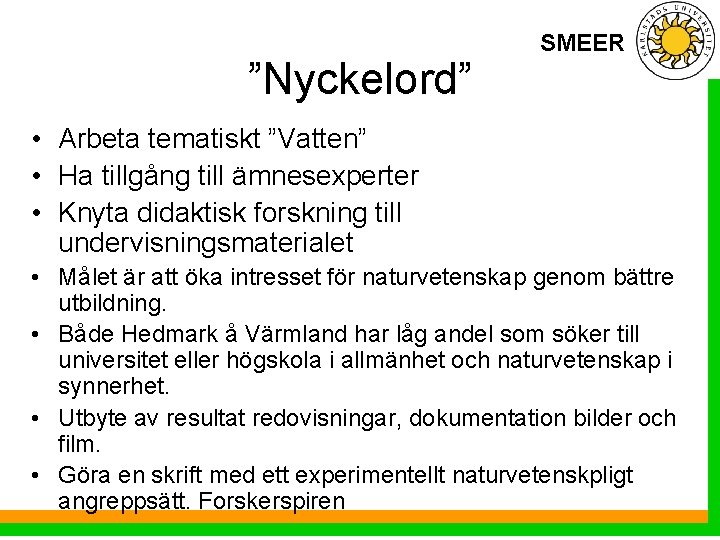 SMEER

KARLSTADS UNIVERSITET

”Nyckelord”

• Arbeta tematiskt ”Vatten”
• Ha tillgång till ämnesexperter
• Knyta didaktisk forskning till undervisningsmaterialet
• Målet är att öka intresset för naturvetenskap genom bättre utbildning.
• Både Hedmark å Värmland har låg andel som söker till universitet eller högskola i allmänhet och naturvetenskap i synnerhet.
• Utbyte av resultat redovisningar, dokumentation bilder och film.
• Göra en skrift med ett experimentellt naturvetenskpligt angreppsätt. Forskerspiren